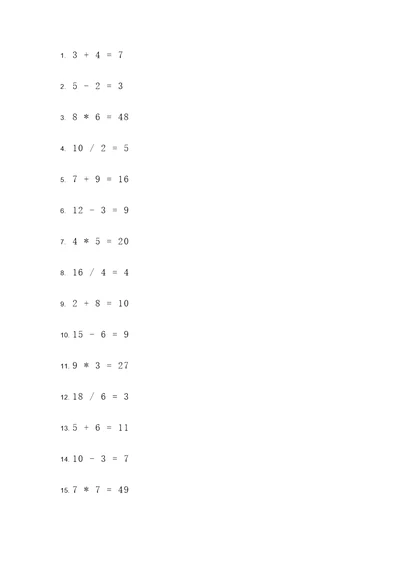 1. $3 + 4 = 7$

2. $5 - 2 = 3$

3. $8 * 6 = 48$

4. $10 / 2 = 5$

5. $7 + 9 = 16$

6. $12 - 3 = 9$

7. $4 * 5 = 20$

8. $16 / 4 = 4$

9. $2 + 8 = 10$

10. $15 - 6 = 9$

11. $9 * 3 = 27$

12. $18 / 6 = 3$

13. $5 + 6 = 11$

14. $10 - 3 = 7$

15. $7 * 7 = 49$